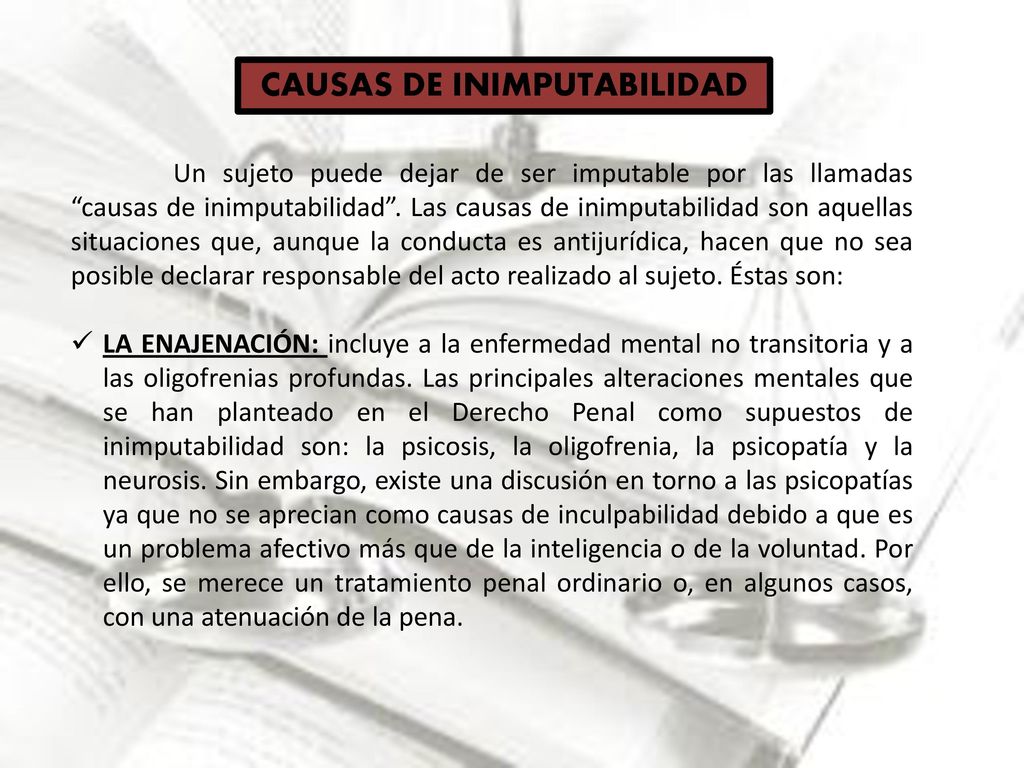 CAUSAS DE INIMPUTABILIDAD

Un sujeto puede dejar de ser imputable por las llamadas “causas de inimputabilidad”. Las causas de inimputabilidad son aquellas situaciones que, aunque la conducta es antijurídica, hacen que no sea posible declarar responsable del acto realizado al sujeto. Éstas son:

✓ LA ENAJENACIÓN: incluye a la enfermedad mental no transitoria y a las oligofrenias profundas. Las principales alteraciones mentales que se han planteado en el Derecho Penal como supuestos de inimputabilidad son: la psicosis, la oligofrenia, la psicopatía y la neurosis. Sin embargo, existe una discusión en torno a las psicopatías ya que no se aprecian como causas de inculpabilidad debido a que es un problema afectivo más que de la inteligencia o de la voluntad. Por ello, se merece un tratamiento penal ordinario o, en algunos casos, con una atenuación de la pena.